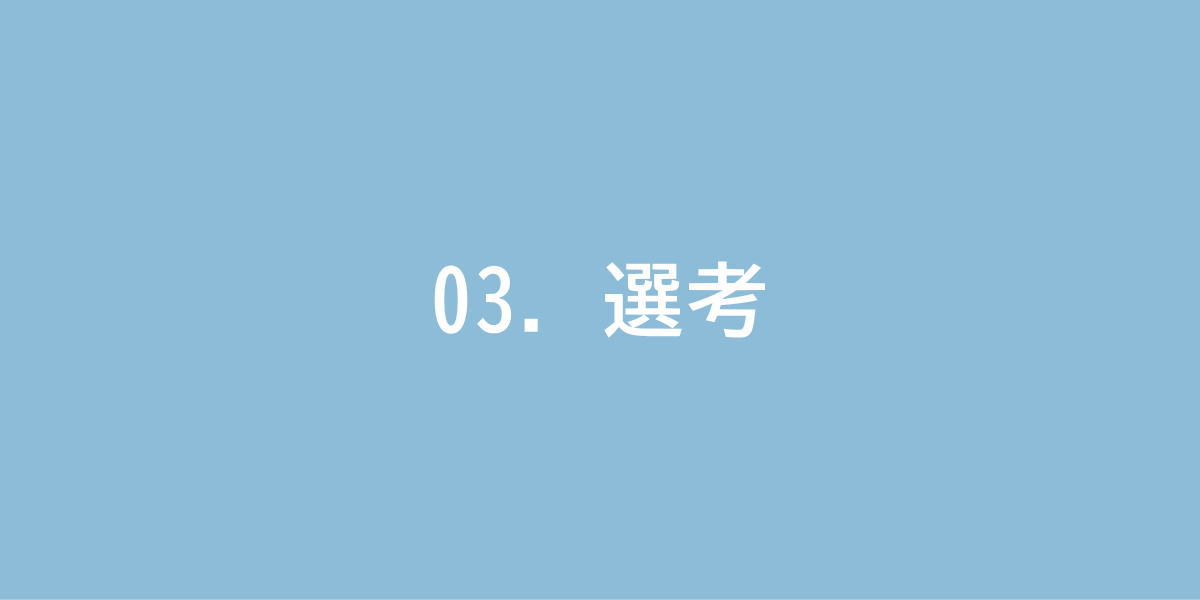 03. 選考